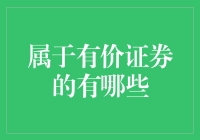 属于有价证券的有哪些